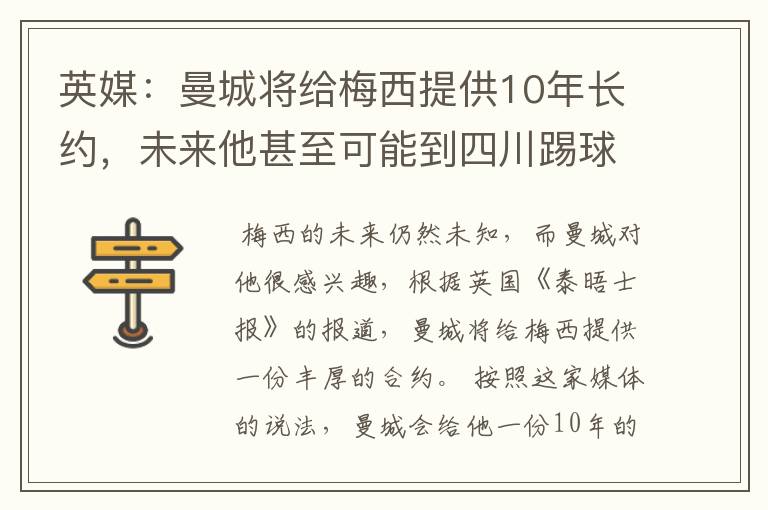 英媒：曼城将给梅西提供10年长约，未来他甚至可能到四川踢球

梅西的未来仍然未知，而曼城对他很感兴趣，根据英国《泰晤士报》的报道，曼城将给梅西提供一份丰厚的合约。按照这家媒体的说法，曼城会给他一份10年的